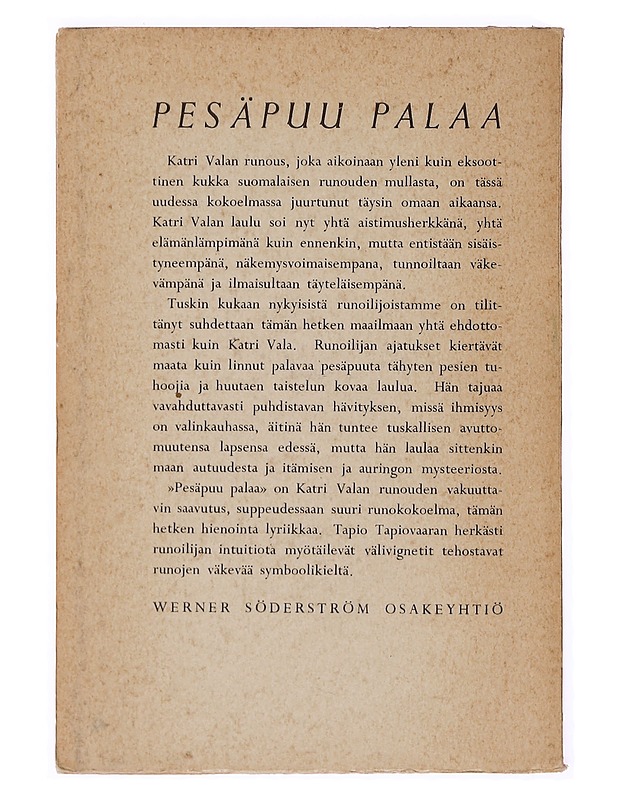 PESÄPUU PALAA

Katri Valan runous, joka aikoinaan yleni kuin eksoottinen kukka suomalaisen runouden mullasta, on tässä uudessa kokoelmassa juurtunut täysin omaan aikaansa. Katri Valan laulu soi nyt yhtä aistimusherkkänä, yhtä elämänlämpimänä kuin ennenkin, mutta entistään sisäistyneempänä, näkemysvoimaisempana, tunnoiltaan väkevämpänä ja ilmaisultaan täyteläisempänä.

Tuskin kukaan nykyisistä runoilijoistamme on tilittänyt suhdettaan tämän hetken maailmaan yhtä ehdottomasti kuin Katri Vala. Runoilijan ajatukset kiertävät maata kuin linnut palavaa pesäpuuta tähyten pesien tuhoojia ja huutaen taistelun kovaa laulua. Hän tajuaa vavahduttavasti puhdistavan hävityksen, missä ihmisyys on valinkauhassa, äitinä hän tuntee tuskallisen avuttomuutensa lapsensa edessä, mutta hän laulaa sittenkin maan autuudesta ja itämisen ja auringon mysteeriosta.

»Pesäpuu palaa» on Katri Valan runouden vakuuttavin saavutus, suppeudessaan suuri runokokoelma, tämän hetken hienointa lyriikkaa. Tapio Tapiovaaran herkästi runoilijan intuitiota myötäilevät välivignetit tehostavat runojen väkevää symboolikieltä.

WERNER SÖDERSTRÖM OSAKEYHTIÖ